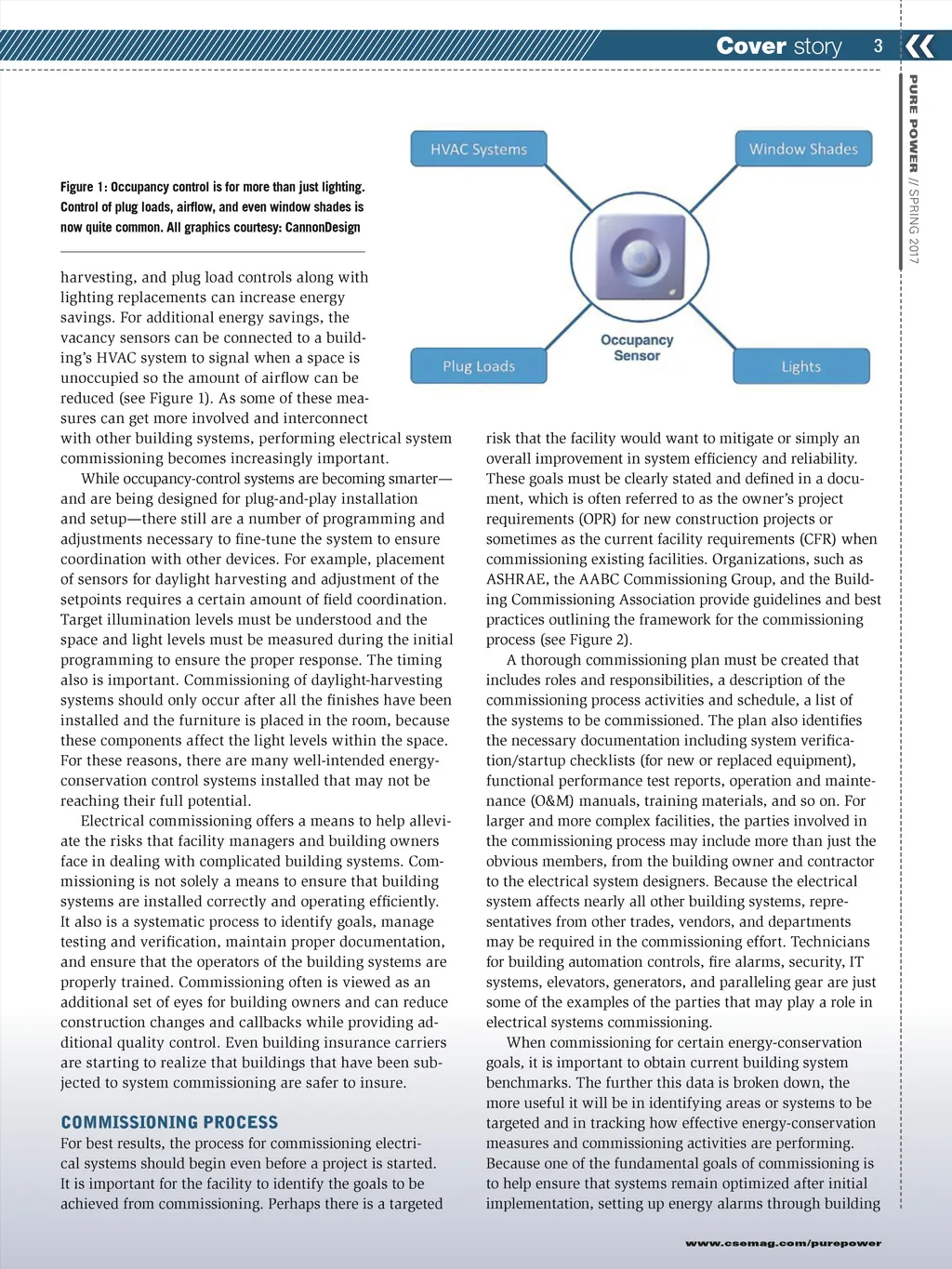 Cover story 3

PURE POWER // SPRING 2017

Figure 1: Occupancy control is for more than just lighting. Control of plug loads, airflow, and even window shades is now quite common. All graphics courtesy: CannonDesign

HVAC Systems

Window Shades

Occupancy Sensor

Plug Loads

Lights

harvesting, and plug load controls along with lighting replacements can increase energy savings. For additional energy savings, the vacancy sensors can be connected to a building's HVAC system to signal when a space is unoccupied so the amount of airflow can be reduced (see Figure 1). As some of these measures can get more involved and interconnect with other building systems, performing electrical system commissioning becomes increasingly important.

While occupancy-control systems are becoming smarter—and are being designed for plug-and-play installation and setup—there still are a number of programming and adjustments necessary to fine-tune the system to ensure coordination with other devices. For example, placement of sensors for daylight harvesting and adjustment of the setpoints requires a certain amount of field coordination. Target illumination levels must be understood and the space and light levels must be measured during the initial programming to ensure the proper response. The timing also is important. Commissioning of daylight-harvesting systems should only occur after all the finishes have been installed and the furniture is placed in the room, because these components affect the light levels within the space. For these reasons, there are many well-intended energy-conservation control systems installed that may not be reaching their full potential.

Electrical commissioning offers a means to help alleviate the risks that facility managers and building owners face in dealing with complicated building systems. Commissioning is not solely a means to ensure that building systems are installed correctly and operating efficiently. It also is a systematic process to identify goals, manage testing and verification, maintain proper documentation, and ensure that the operators of the building systems are properly trained. Commissioning often is viewed as an additional set of eyes for building owners and can reduce construction changes and callbacks while providing additional quality control. Even building insurance carriers are starting to realize that buildings that have been subjected to system commissioning are safer to insure.

COMMISSIONING PROCESS

For best results, the process for commissioning electrical systems should begin even before a project is started. It is important for the facility to identify the goals to be achieved from commissioning. Perhaps there is a targeted risk that the facility would want to mitigate or simply an overall improvement in system efficiency and reliability. These goals must be clearly stated and defined in a document, which is often referred to as the owner's project requirements (OPR) for new construction projects or sometimes as the current facility requirements (CFR) when commissioning existing facilities. Organizations, such as ASHRAE, the AABC Commissioning Group, and the Building Commissioning Association provide guidelines and best practices outlining the framework for the commissioning process (see Figure 2).

A thorough commissioning plan must be created that includes roles and responsibilities, a description of the commissioning process activities and schedule, a list of the systems to be commissioned. The plan also identifies the necessary documentation including system verification/startup checklists (for new or replaced equipment), functional performance test reports, operation and maintenance (O&M) manuals, training materials, and so on. For larger and more complex facilities, the parties involved in the commissioning process may include more than just the obvious members, from the building owner and contractor to the electrical system designers. Because the electrical system affects nearly all other building systems, representatives from other trades, vendors, and departments may be required in the commissioning effort. Technicians for building automation controls, fire alarms, security, IT systems, elevators, generators, and paralleling gear are just some of the examples of the parties that may play a role in electrical systems commissioning.

When commissioning for certain energy-conservation goals, it is important to obtain current building system benchmarks. The further this data is broken down, the more useful it will be in identifying areas or systems to be targeted and in tracking how effective energy-conservation measures and commissioning activities are performing. Because one of the fundamental goals of commissioning is to help ensure that systems remain optimized after initial implementation, setting up energy alarms through building

www.csemag.com/purepower